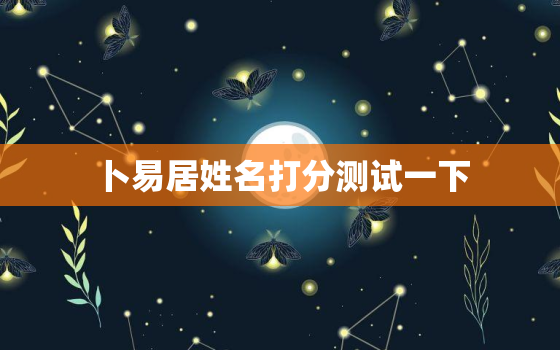 卜易居姓名打分测试一下